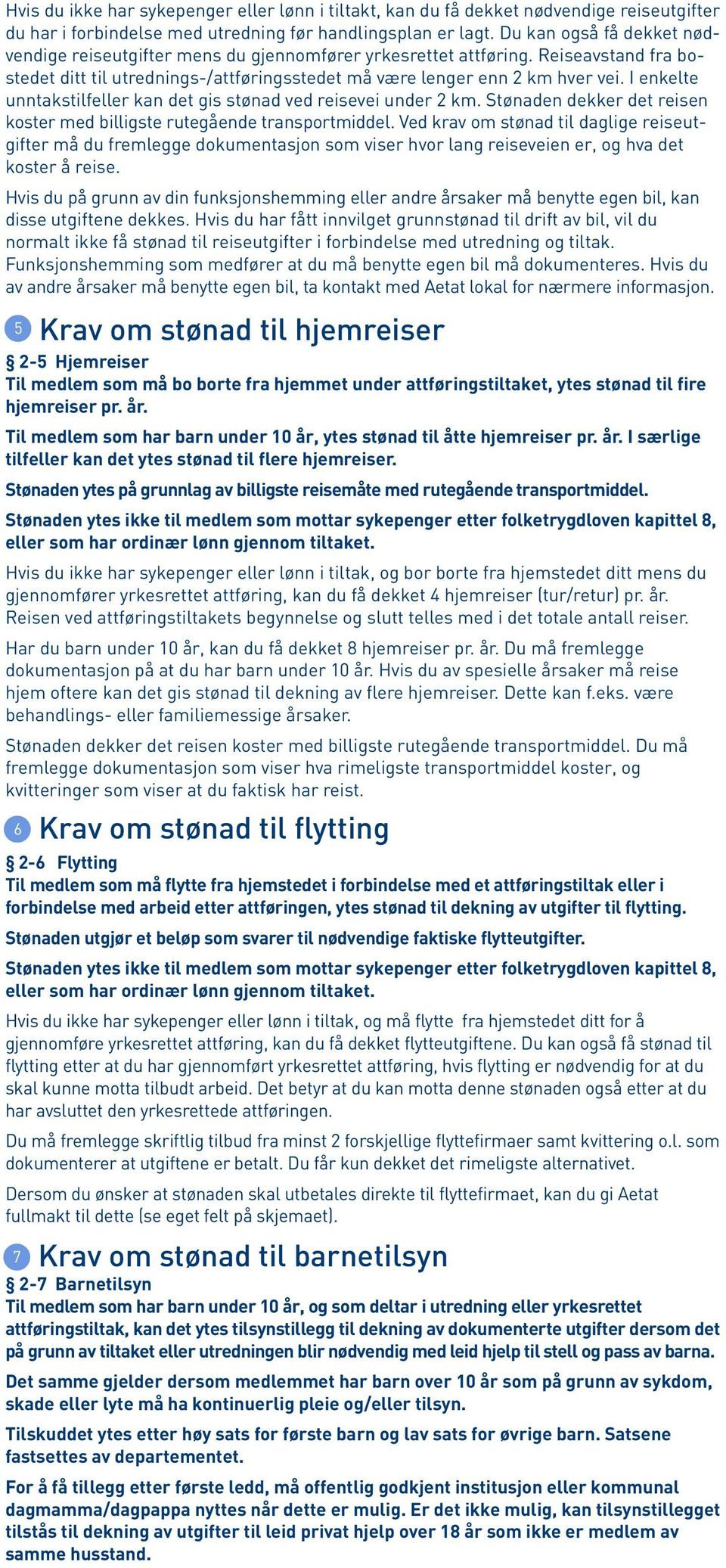 Hvis du ikke har sykepenger eller lønn i tiltakt, kan du få dekket nødvendige reiseutgifter du har i forbindelse med utredning før handlingsplan er lagt. Du kan også få dekket nødvendige reiseutgifter mens du gjennomfører yrkesrettet attføring. Reiseavstand fra bostedet ditt til utrednings-/attføringsstedet må være lenger enn 2 km hver vei. I enkelte unntakstilfeller kan det gis stønad ved reisevei under 2 km. Stønaden dekker det reisen koster med billigste rutegående transportmiddel. Ved krav om stønad til daglige reiseutgifter må du fremlegge dokumentasjon som viser hvor lang reiseveien er, og hva det koster å reise.

Hvis du på grunn av din funksjonshemming eller andre årsaker må benytte egen bil, kan disse utgiftene dekkes. Hvis du har fått innvilget grunnstønad til drift av bil, vil du normalt ikke få stønad til reiseutgifter i forbindelse med utredning og tiltak. Funksjonshemming som medfører at du må benytte egen bil må dokumenteres. Hvis du av andre årsaker må benytte egen bil, ta kontakt med Aetat lokal for nærmere informasjon.

5 Krav om stønad til hjemreiser

§ 2-5 Hjemreiser

Til medlem som må bo borte fra hjemmet under attføringstiltaket, ytes stønad til fire hjemreiser pr. år.

Til medlem som har barn under 10 år, ytes stønad til åtte hjemreiser pr. år. I særlige tilfeller kan det ytes stønad til flere hjemreiser.

Stønaden ytes på grunnlag av billigste reisemåte med rutegående transportmiddel.

Stønaden ytes ikke til medlem som mottar sykepenger etter folketrygdloven kapittel 8, eller som har ordinær lønn gjennom tiltaket.

Hvis du ikke har sykepenger eller lønn i tiltak, og bor borte fra hjemstedet ditt mens du gjennomfører yrkesrettet attføring, kan du få dekket 4 hjemreiser (tur/retur) pr. år. Reisen ved attføringstiltakets begynnelse og slutt telles med i det totale antall reiser.

Har du barn under 10 år, kan du få dekket 8 hjemreiser pr. år. Du må fremlegge dokumentasjon på at du har barn under 10 år. Hvis du av spesielle årsaker må reise hjem oftere kan det gis stønad til dekning av flere hjemreiser. Dette kan f.eks. være behandlings- eller familiemessige årsaker.

Stønaden dekker det reisen koster med billigste rutegående transportmiddel. Du må fremlegge dokumentasjon som viser hva rimeligste transportmiddel koster, og kvitteringer som viser at du faktisk har reist.

6 Krav om stønad til flytting

§ 2-6 Flytting

Til medlem som må flytte fra hjemstedet i forbindelse med et attføringstiltak eller i forbindelse med arbeid etter attføringen, ytes stønad til dekning av utgifter til flytting.

Stønaden utgjør et beløp som svarer til nødvendige faktiske flytteutgifter.

Stønaden ytes ikke til medlem som mottar sykepenger etter folketrygdloven kapittel 8, eller som har ordinær lønn gjennom tiltaket.

Hvis du ikke har sykepenger eller lønn i tiltak, og må flytte fra hjemstedet ditt for å gjennomføre yrkesrettet attføring, kan du få dekket flytteutgiftene. Du kan også få stønad til flytting etter at du har gjennomført yrkesrettet attføring, hvis flytting er nødvendig for at du skal kunne motta tilbudt arbeid. Det betyr at du kan motta denne stønaden også etter at du har avsluttet den yrkesrettede attføringen.

Du må fremlegge skriftlig tilbud fra minst 2 forskjellige flyttefirmaer samt kvittering o.l. som dokumenterer at utgiftene er betalt. Du får kun dekket det rimeligste alternativet.

Dersom du ønsker at stønaden skal utbetales direkte til flyttefirmaet, kan du gi Aetat fullmakt til dette (se eget felt på skjemaet).

7 Krav om stønad til barnetilsyn

§ 2-7 Barnetilsyn

Til medlem som har barn under 10 år, og som deltar i utredning eller yrkesrettet attføringstiltak, kan det ytes tilsynstillegg til dekning av dokumenterte utgifter dersom det på grunn av tiltaket eller utredningen blir nødvendig med leid hjelp til stell og pass av barna.

Det samme gjelder dersom medlemmet har barn over 10 år som på grunn av sykdom, skade eller lyte må ha kontinuerlig pleie og/eller tilsyn.

Tilskuddet ytes etter høy sats for første barn og lav sats for øvrige barn. Satsene fastsettes av departementet.

For å få tillegg etter første ledd, må offentlig godkjent institusjon eller kommunal dagmamma/dagpappa nyttes når dette er mulig. Er det ikke mulig, kan tilsynstillegget tilstås til dekning av utgifter til leid privat hjelp over 18 år som ikke er medlem av samme husstand.